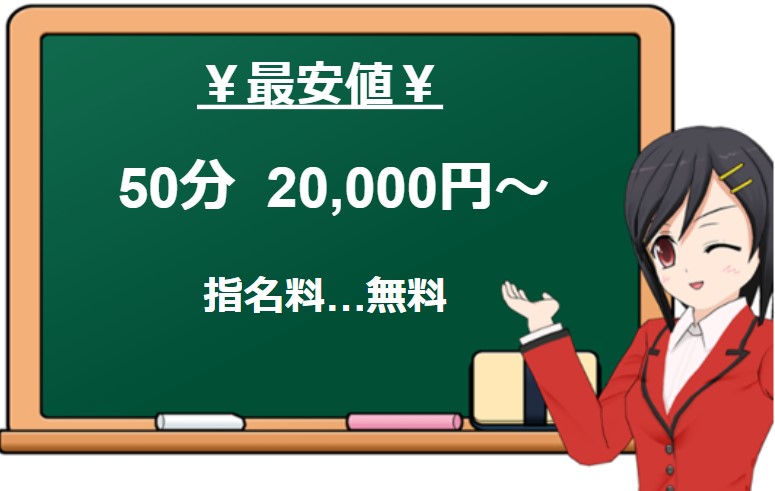 ¥最安値¥

50分　20,000円～

指名料…無料